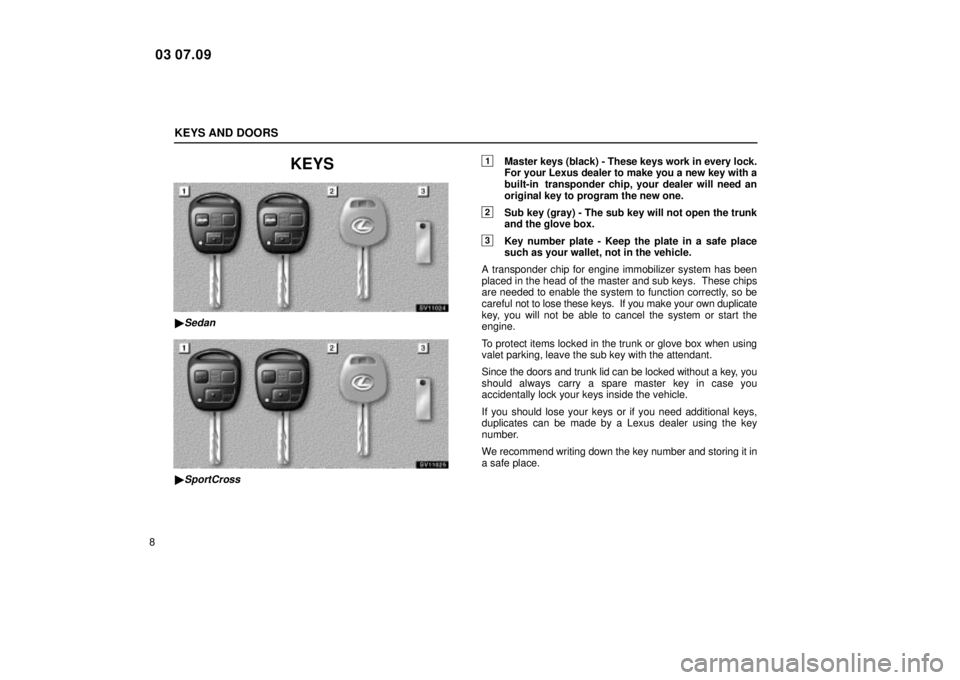 03 07.09

KEYS AND DOORS

KEYS

1 2 3

SV11024

▶Sedan

1 2 3

SV11025

▶SportCross

1 Master keys (black) - These keys work in every lock. For your Lexus dealer to make you a new key with a built-in transponder chip, your dealer will need an original key to program the new one.

2 Sub key (gray) - The sub key will not open the trunk and the glove box.

3 Key number plate - Keep the plate in a safe place such as your wallet, not in the vehicle.

A transponder chip for engine immobilizer system has been placed in the head of the master and sub keys. These chips are needed to enable the system to function correctly, so be careful not to lose these keys. If you make your own duplicate key, you will not be able to cancel the system or start the engine.

To protect items locked in the trunk or glove box when using valet parking, leave the sub key with the attendant.

Since the doors and trunk lid can be locked without a key, you should always carry a spare master key in case you accidentally lock your keys inside the vehicle.

If you should lose your keys or if you need additional keys, duplicates can be made by a Lexus dealer using the key number.

We recommend writing down the key number and storing it in a safe place.

8

carmanualsonline.info